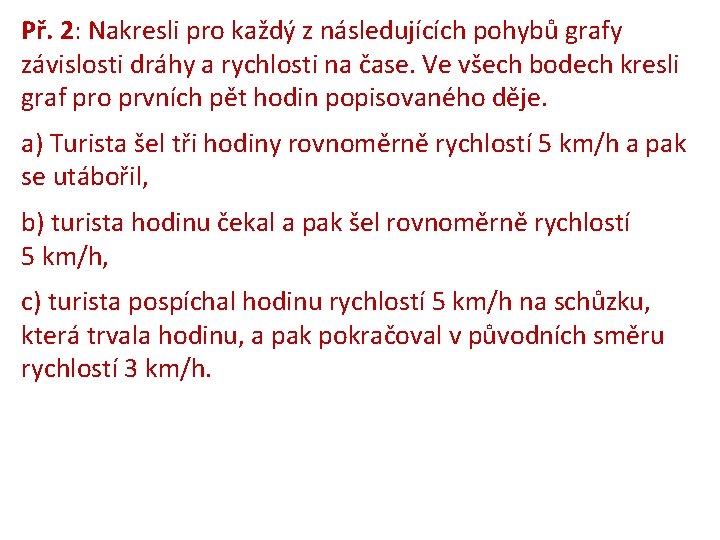 Př. 2: Nakresli pro každý z následujících pohybů grafy závislosti dráhy a rychlosti na čase. Ve všech bodech kresli graf pro prvních pět hodin popisovaného děje.

a) Turista šel tři hodiny rovnoměrně rychlostí 5 km/h a pak se utábořil,

b) turista hodinu čekal a pak šel rovnoměrně rychlostí 5 km/h,

c) turista pospíchal hodinu rychlostí 5 km/h na schůzku, která trvala hodinu, a pak pokračoval v původních směru rychlostí 3 km/h.